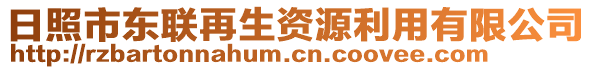 日照市东联再生资源利用有限公司
http://rzbartonnahum.cn.coovee.com